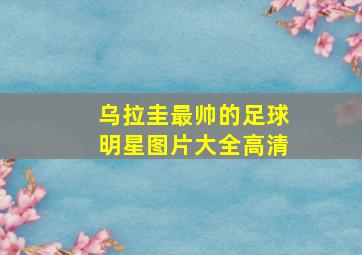 乌拉圭最帅的足球明星图片大全高清